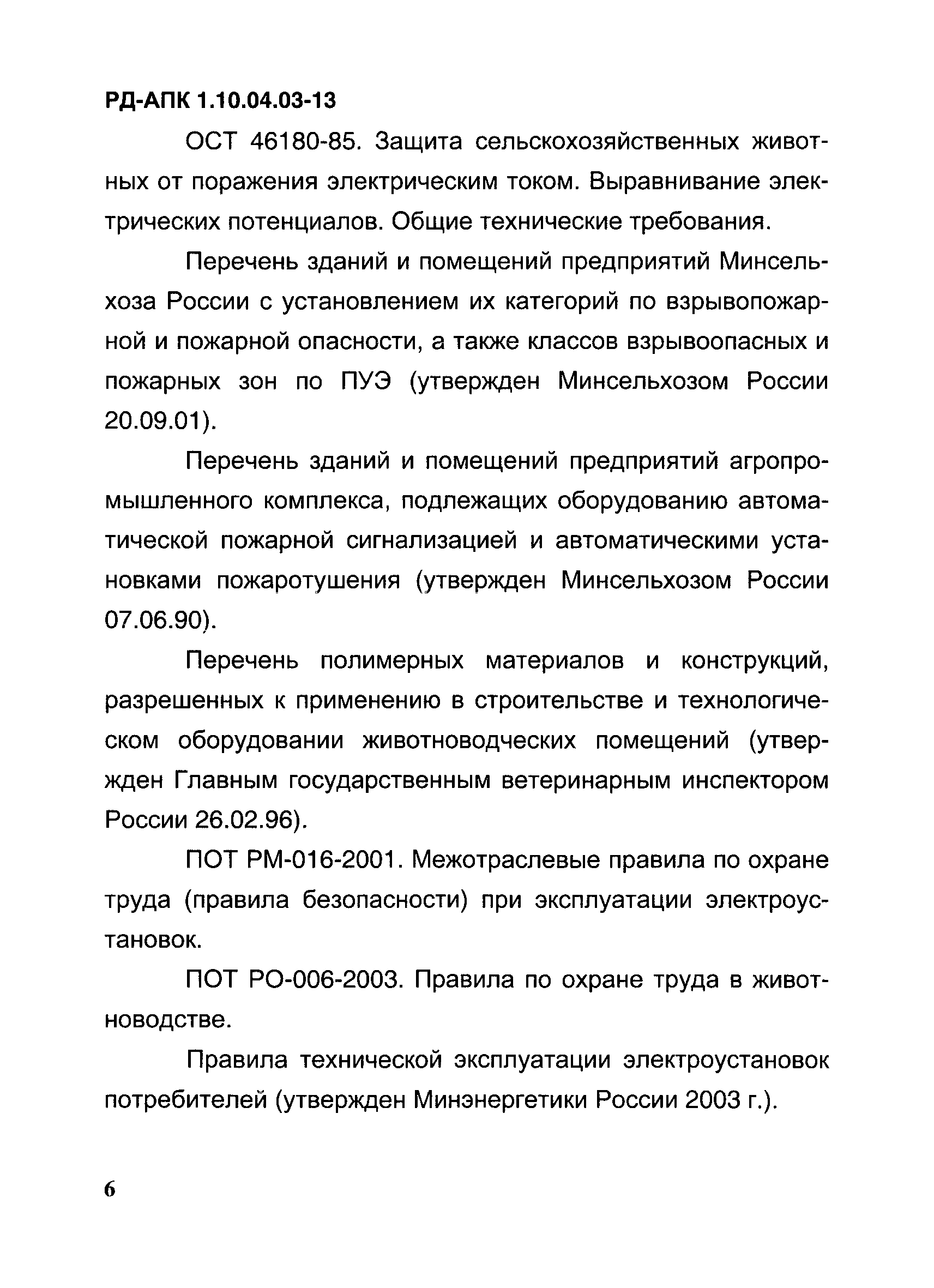 РД-АПК 1.10.04.03-13

ОСТ 46180-85. Защита сельскохозяйственных животных от поражения электрическим током. Выравнивание электрических потенциалов. Общие технические требования.

Перечень зданий и помещений предприятий Минсельхоза России с установлением их категорий по взрывопожарной и пожарной опасности, а также классов взрывоопасных и пожарных зон по ПУЭ (утвержден Минсельхозом России 20.09.01).

Перечень зданий и помещений предприятий агропромышленного комплекса, подлежащих оборудованию автоматической пожарной сигнализацией и автоматическими установками пожаротушения (утвержден Минсельхозом России 07.06.90).

Перечень полимерных материалов и конструкций, разрешенных к применению в строительстве и технологическом оборудовании животноводческих помещений (утвержден Главным государственным ветеринарным инспектором России 26.02.96).

ПОТ РМ-016-2001. Межотраслевые правила по охране труда (правила безопасности) при эксплуатации электроустановок.

ПОТ РО-006-2003. Правила по охране труда в животноводстве.

Правила технической эксплуатации электроустановок потребителей (утвержден Минэнергетики России 2003 г.).

6